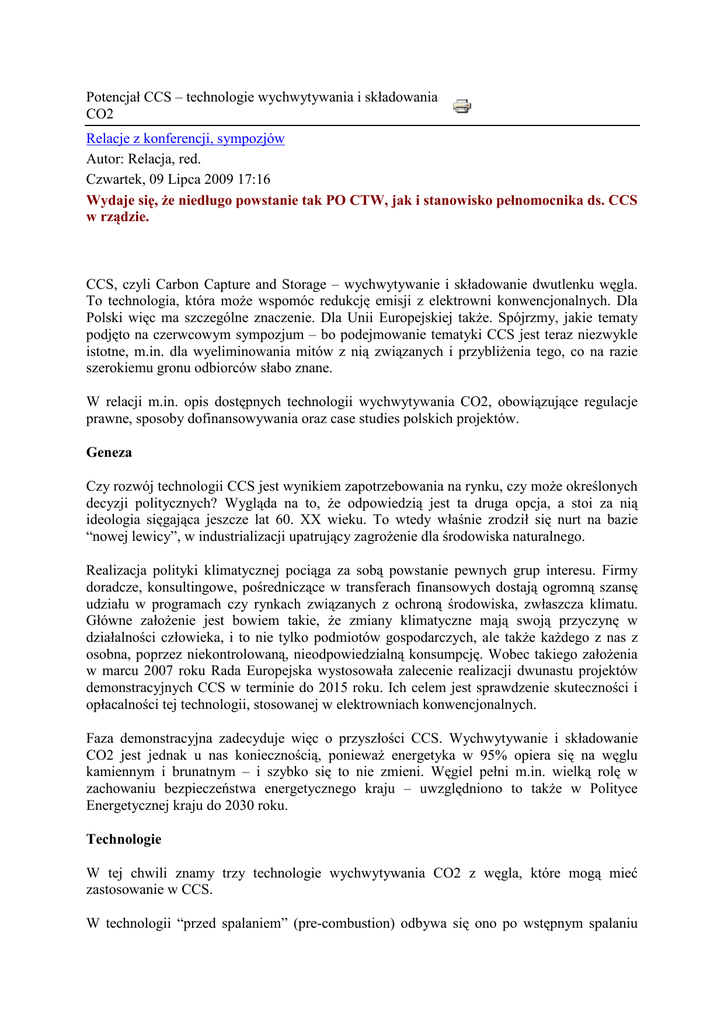 Potencjał CCS – technologie wychwytywania i składowania CO2

Relacje z konferencji, sympozjów

Autor: Relacja, red.

Czwartek, 09 Lipca 2009 17:16

Wydaje się, że niedługo powstanie tak PO CTW, jak i stanowisko pełnomocnika ds. CCS w rządzie.

CCS, czyli Carbon Capture and Storage – wychwytywanie i składowanie dwutlenku węgla. To technologia, która może wspomóc redukcję emisji z elektrowni konwencjonalnych. Dla Polski więc ma szczególne znaczenie. Dla Unii Europejskiej także. Spójrzmy, jakie tematy podjęto na czerwcowym sympozjum – bo podejmowanie tematyki CCS jest teraz niezwykle istotne, m.in. dla wyeliminowania mitów z nią związanych i przybliżenia tego, co na razie szerokiemu gronu odbiorców słabo znane.

W relacji m.in. opis dostępnych technologii wychwytywania CO2, obowiązujące regulacje prawne, sposoby dofinansowywania oraz case studies polskich projektów.

Geneza

Czy rozwój technologii CCS jest wynikiem zapotrzebowania na rynku, czy może określonych decyzji politycznych? Wygląda na to, że odpowiedzią jest ta druga opcja, a stoi za nią ideologia sięgająca jeszcze lat 60. XX wieku. To wtedy właśnie zrodził się nurt na bazie "nowej lewicy", w industrializacji upatrujący zagrożenie dla środowiska naturalnego.

Realizacja polityki klimatycznej pociąga za sobą powstanie pewnych grup interesu. Firmy doradcze, konsultingowe, pośredniczące w transferach finansowych dostają ogromną szansę udziału w programach czy rynkach związanych z ochroną środowiska, zwłaszcza klimatu. Główne założenie jest bowiem takie, że zmiany klimatyczne mają swoją przyczynę w działalności człowieka, i to nie tylko podmiotów gospodarczych, ale także każdego z nas z osobna, poprzez niekontrolowaną, nieodpowiedzialną konsumpcję. Wobec takiego założenia w marcu 2007 roku Rada Europejska wystosowała zalecenie realizacji dwunastu projektów demonstracyjnych CCS w terminie do 2015 roku. Ich celem jest sprawdzenie skuteczności i opłacalności tej technologii, stosowanej w elektrowniach konwencjonalnych.

Faza demonstracyjna zadecyduje więc o przyszłości CCS. Wychwytywanie i składowanie CO2 jest jednak u nas koniecznością, ponieważ energetyka w 95% opiera się na węglu kamiennym i brunatnym – i szybko się to nie zmieni. Węgiel pełni m.in. wielką rolę w zachowaniu bezpieczeństwa energetycznego kraju – uwzględniono to także w Polityce Energetycznej kraju do 2030 roku.

Technologie

W tej chwili znamy trzy technologie wychwytywania CO2 z węgla, które mogą mieć zastosowanie w CCS.

W technologii "przed spalaniem" (pre-combustion) odbywa się ono po wstępnym spalaniu